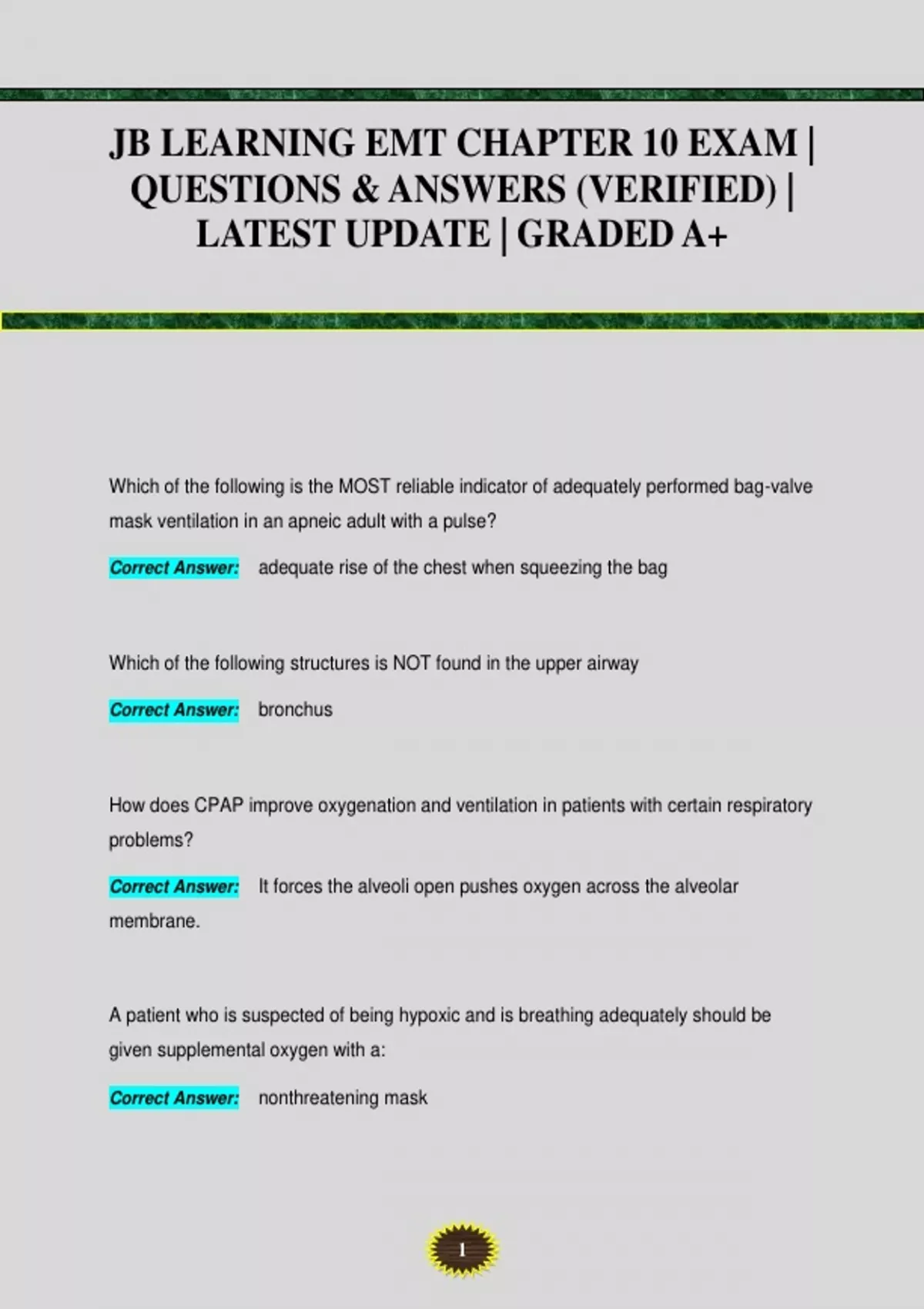 JB LEARNING EMT CHAPTER 10 EXAM | QUESTIONS & ANSWERS (VERIFIED) | LATEST UPDATE | GRADED A+

Which of the following is the MOST reliable indicator of adequately performed bag-valve mask ventilation in an apneic adult with a pulse?

Correct Answer: adequate rise of the chest when squeezing the bag

Which of the following structures is NOT found in the upper airway

Correct Answer: bronchus

How does CPAP improve oxygenation and ventilation in patients with certain respiratory problems?

Correct Answer: It forces the alveoli open pushes oxygen across the alveolar membrane.

A patient who is suspected of being hypoxic and is breathing adequately should be given supplemental oxygen with a:

Correct Answer: nonthreatening mask

1